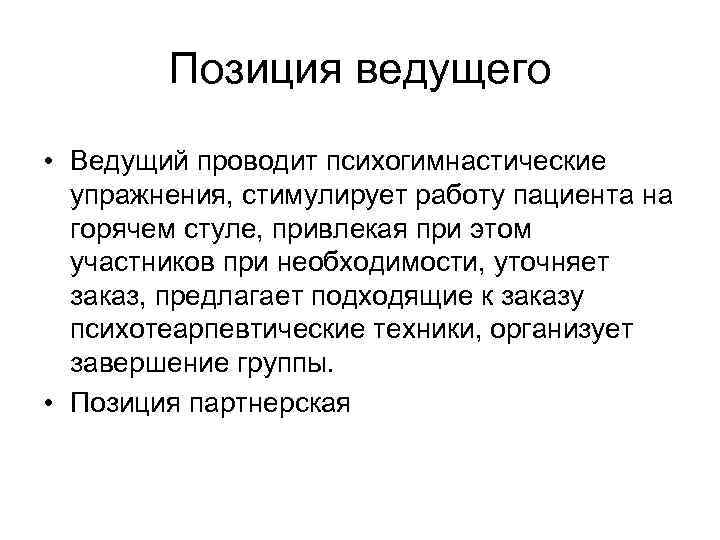 Позиция ведущего

• Ведущий проводит психогимнастические упражнения, стимулирует работу пациента на горячем стуле, привлекая при этом участников при необходимости, уточняет заказ, предлагает подходящие к заказу психотеарпевтические техники, организует завершение группы.
• Позиция партнерская